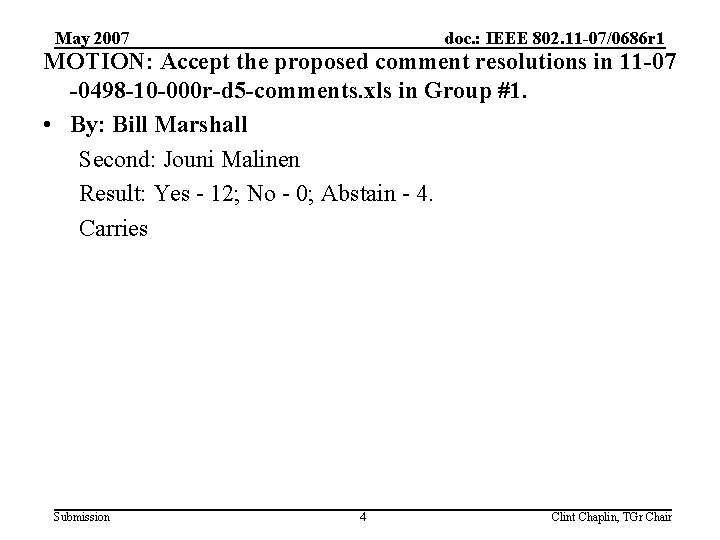 May 2007

doc.: IEEE 802.11-07/0686r1

MOTION: Accept the proposed comment resolutions in 11-07 -0498-10-000r-d5-comments.xls in Group #1.

• By: Bill Marshall

Second: Jouni Malinen

Result: Yes - 12; No - 0; Abstain - 4.

Carries

Submission

4

Clint Chaplin, TGr Chair